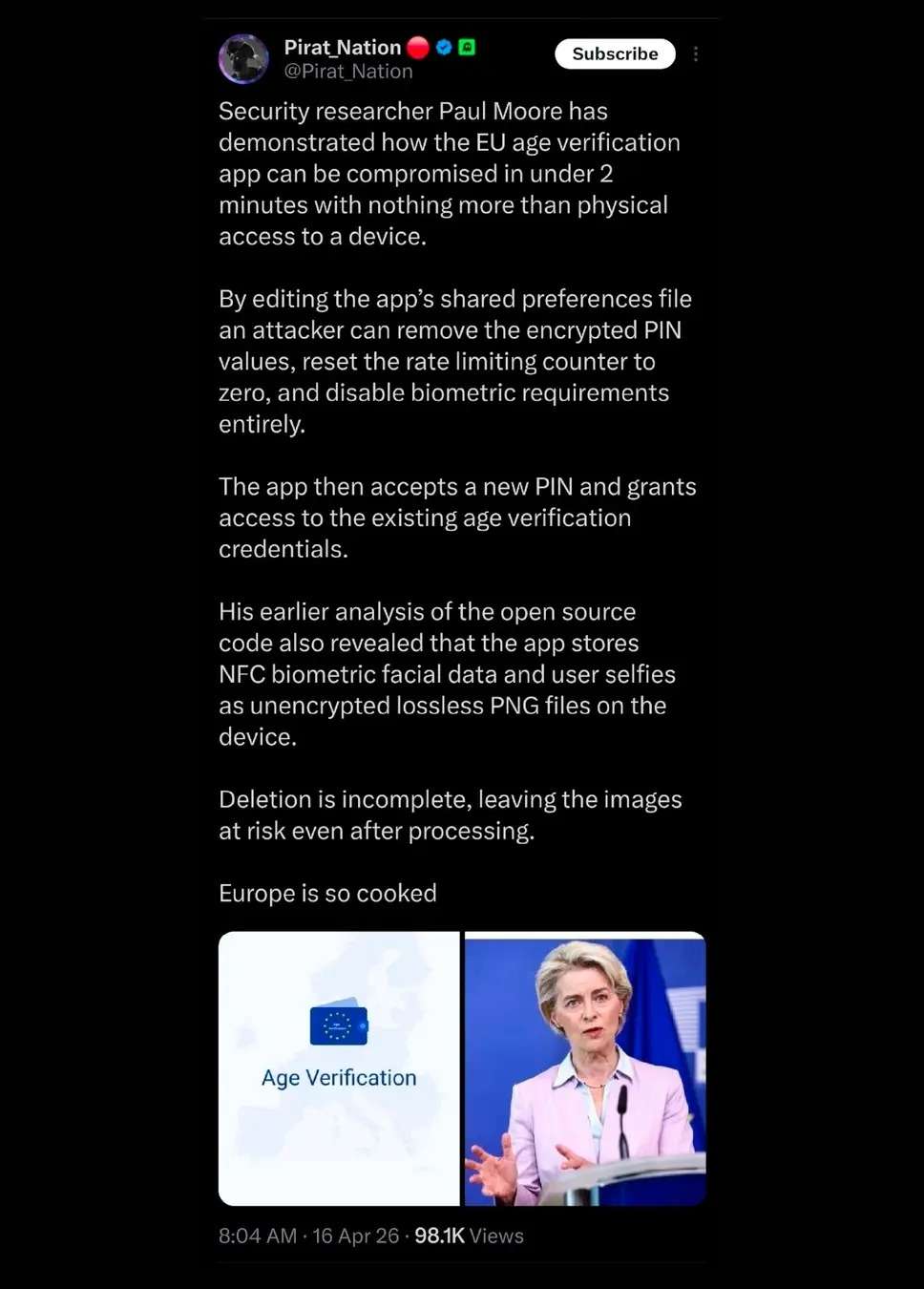 Pirat_Nation
@Pirat_Nation

Subscribe

Security researcher Paul Moore has demonstrated how the EU age verification app can be compromised in under 2 minutes with nothing more than physical access to a device.

By editing the app's shared preferences file an attacker can remove the encrypted PIN values, reset the rate limiting counter to zero, and disable biometric requirements entirely.

The app then accepts a new PIN and grants access to the existing age verification credentials.

His earlier analysis of the open source code also revealed that the app stores NFC biometric facial data and user selfies as unencrypted lossless PNG files on the device.

Deletion is incomplete, leaving the images at risk even after processing.

Europe is so cooked

Age Verification

8:04 AM · 16 Apr 26 · 98.1K Views